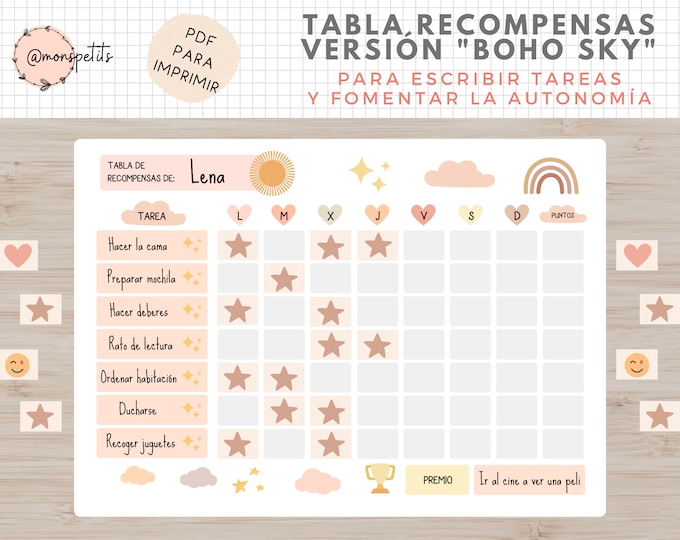 @monspetits

PDF PARA IMPRIMIR

TABLA RECOMPENSAS VERSIÓN "BOHO SKY"

PARA ESCRIBIR TAREAS Y FOMENTAR LA AUTONOMÍA

TABLA DE RECOMPENSAS DE: Lena

| TAREA | L | M | X | J | V | S | D | PUNTOS |
|---|---|---|---|---|---|---|---|---|
| Hacer la cama | | | | | | | | |
| Preparar mochila | | | | | | | | |
| Hacer deberes | | | | | | | | |
| Rato de lectura | | | | | | | | |
| Ordenar habitación | | | | | | | | |
| Ducharse | | | | | | | | |
| Recoger juguetes | | | | | | | | |

PREMIO Ir al cine a ver una peli